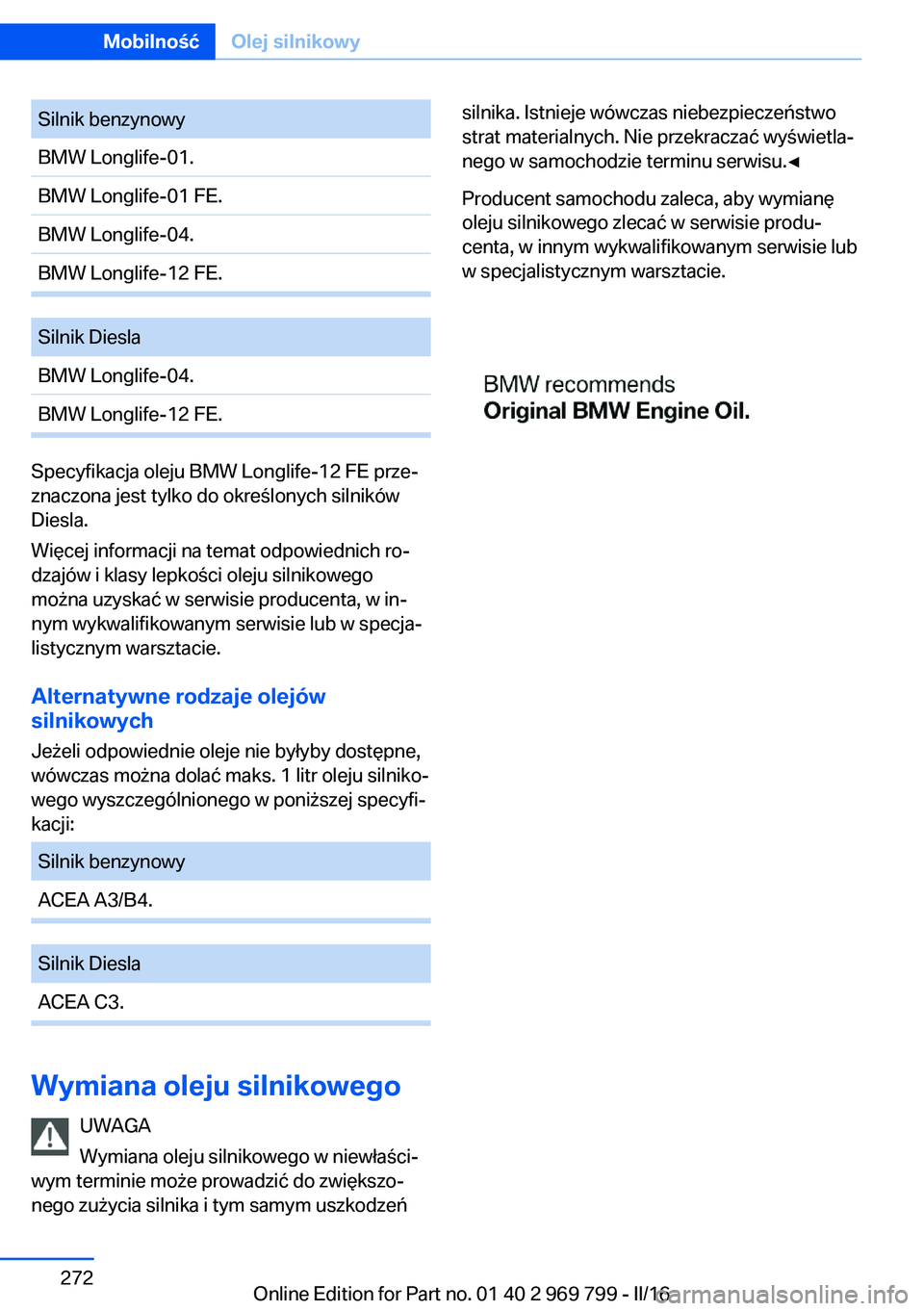 Mobilność Olej silnikowy

| Silnik benzynowy |
|---|
| BMW Longlife-01. |
| BMW Longlife-01 FE. |
| BMW Longlife-04. |
| BMW Longlife-12 FE. |

| Silnik Diesla |
|---|
| BMW Longlife-04. |
| BMW Longlife-12 FE. |

Specyfikacja oleju BMW Longlife-12 FE przeznaczona jest tylko do określonych silników Diesla.

Więcej informacji na temat odpowiednich rodzajów i klasy lepkości oleju silnikowego można uzyskać w serwisie producenta, w innym wykwalifikowanym serwisie lub w specjalistycznym warsztacie.

Alternatywne rodzaje olejów silnikowych

Jeżeli odpowiednie oleje nie byłyby dostępne, wówczas można dolać maks. 1 litr oleju silnikowego wyszczególnionego w poniższej specyfikacji:

| Silnik benzynowy |
|---|
| ACEA A3/B4. |

| Silnik Diesla |
|---|
| ACEA C3. |

Wymiana oleju silnikowego

UWAGA

Wymiana oleju silnikowego w niewłaściwym terminie może prowadzić do zwiększonego zużycia silnika i tym samym uszkodzeń silnika. Istnieje wówczas niebezpieczeństwo strat materialnych. Nie przekraczać wyświetlanego w samochodzie terminu serwisu.◄

Producent samochodu zaleca, aby wymianę oleju silnikowego zlecać w serwisie producenta, w innym wykwalifikowanym serwisie lub w specjalistycznym warsztacie.

BMW recommends
Original BMW Engine Oil.

272

Online Edition for Part no. 01 40 2 969 799 - II/16 carmanualsonline.info